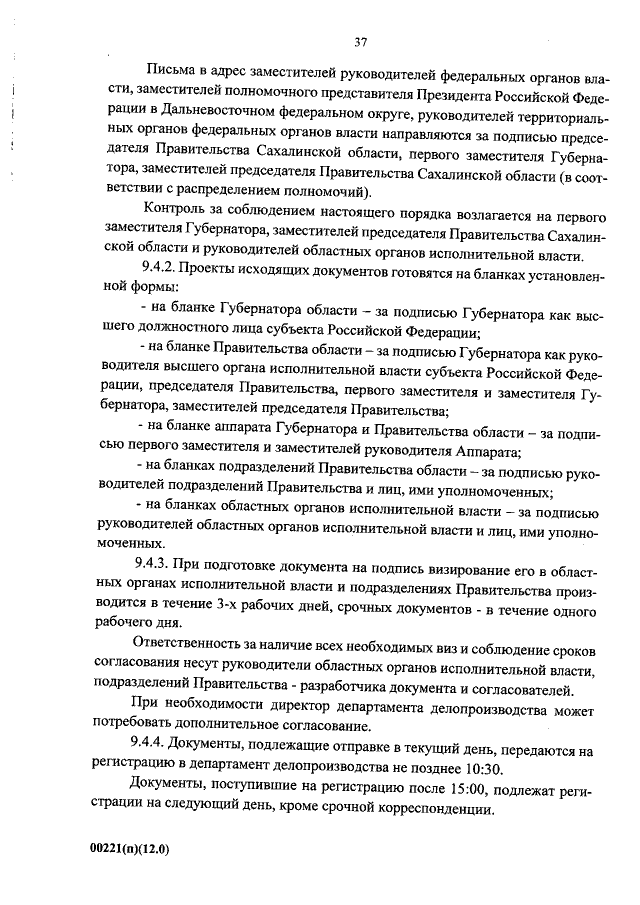 37

Письма в адрес заместителей руководителей федеральных органов власти, заместителей полномочного представителя Президента Российской Федерации в Дальневосточном федеральном округе, руководителей территориальных органов федеральных органов власти направляются за подписью председателя Правительства Сахалинской области, первого заместителя Губернатора, заместителей председателя Правительства Сахалинской области (в соответствии с распределением полномочий).

Контроль за соблюдением настоящего порядка возлагается на первого заместителя Губернатора, заместителей председателя Правительства Сахалинской области и руководителей областных органов исполнительной власти.

9.4.2. Проекты исходящих документов готовятся на бланках установленной формы:

- на бланке Губернатора области – за подписью Губернатора как высшего должностного лица субъекта Российской Федерации;

- на бланке Правительства области – за подписью Губернатора как руководителя высшего органа исполнительной власти субъекта Российской Федерации, председателя Правительства, первого заместителя и заместителя Губернатора, заместителей председателя Правительства;

- на бланке аппарата Губернатора и Правительства области – за подписью первого заместителя и заместителей руководителя Аппарата;

- на бланках подразделений Правительства области – за подписью руководителей подразделений Правительства и лиц, ими уполномоченных;

- на бланках областных органов исполнительной власти – за подписью руководителей областных органов исполнительной власти и лиц, ими уполномоченных.

9.4.3. При подготовке документа на подпись визирование его в областных органах исполнительной власти и подразделениях Правительства производится в течение 3-х рабочих дней, срочных документов - в течение одного рабочего дня.

Ответственность за наличие всех необходимых виз и соблюдение сроков согласования несут руководители областных органов исполнительной власти, подразделений Правительства - разработчика документа и согласователей.

При необходимости директор департамента делопроизводства может потребовать дополнительное согласование.

9.4.4. Документы, подлежащие отправке в текущий день, передаются на регистрацию в департамент делопроизводства не позднее 10:30.

Документы, поступившие на регистрацию после 15:00, подлежат регистрации на следующий день, кроме срочной корреспонденции.

00221(п)(12.0)